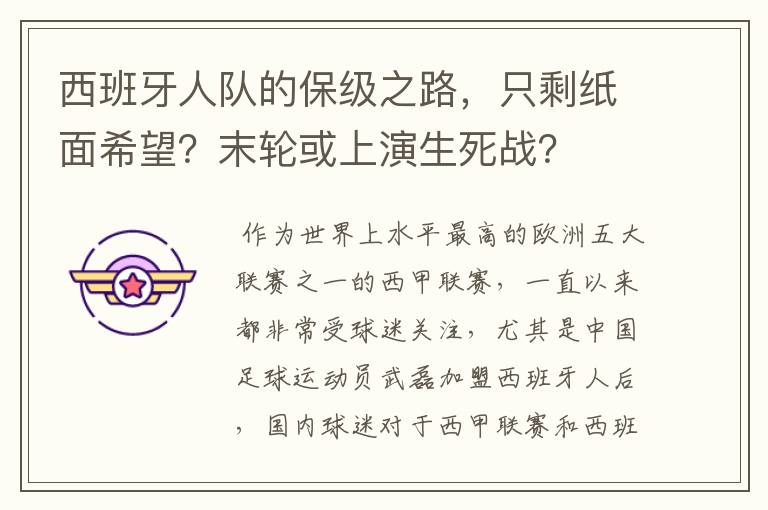 西班牙人队的保级之路，只剩纸面希望？末轮或上演生死战？

作为世界上水平最高的欧洲五大联赛之一的西甲联赛，一直以来都非常受球迷关注，尤其是中国足球运动员武磊加盟西班牙人后，国内球迷对于西甲联赛和西班